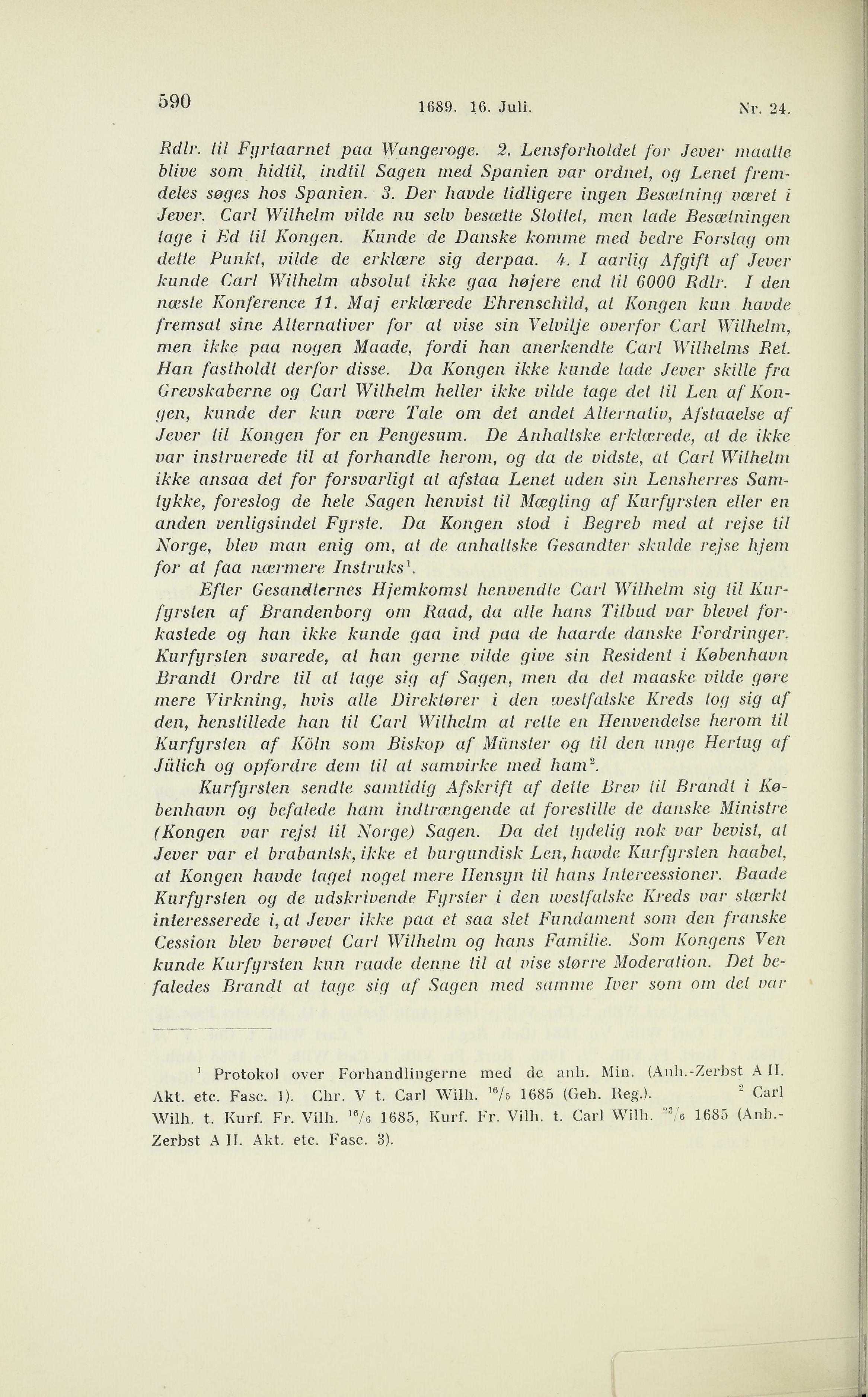 590 1689. 16. Juli. Nr. 24.

Rdlr. til Fyrtaarnet paa Wangeroge. 2. Lensforholdet for Jever maatte blive som hidtil, indtil Sagen med Spanien var ordnet, og Lenet fremdeles søges hos Spanien. 3. Der havde tidligere ingen Besætning været i Jever. Carl Wilhelm vilde nu selv besætte Slottet, men lade Besætningen tage i Ed til Kongen. Kunde de Danske komme med bedre Forslag om dette Punkt, vilde de erklære sig derpaa. 4. I aarlig Afgift af Jever kunde Carl Wilhelm absolut ikke gaa højere end til 6000 Rdlr. I den næste Konference 11. Maj erklærede Ehrenschild, at Kongen kun havde fremsat sine Alternativer for at vise sin Velvilje overfor Carl Wilhelm, men ikke paa nogen Maade, fordi han anerkendte Carl Wilhelms Ret. Han fastholdt derfor disse. Da Kongen ikke kunde lade Jever skille fra Grevskaberne og Carl Wilhelm heller ikke vilde tage det til Len af Kongen, kunde der kun være Tale om det andet Alternativ, Afstaaelse af Jever til Kongen for en Pengesum. De Anhaltske erklærede, at de ikke var instruerede til at forhandle herom, og da de vidste, at Carl Wilhelm ikke ansaa det for forsvarligt at afstaa Lenet uden sin Lensherres Samtykke, foreslog de hele Sagen henvist til Mægling af Kurfyrsten eller en anden venligsindet Fyrste. Da Kongen stod i Begreb med at rejse til Norge, blev man enig om, at de anhaltske Gesandter skulde rejse hjem for at faa nærmere Instruks$^1$.

Efter Gesandternes Hjemkomst henvendte Carl Wilhelm sig til Kurfyrsten af Brandenborg om Raad, da alle hans Tilbud var blevet forkastede og han ikke kunde gaa ind paa de haarde danske Fordringer. Kurfyrsten svarede, at han gerne vilde give sin Resident i København Brandt Ordre til at tage sig af Sagen, men da det maaske vilde gøre mere Virkning, hvis alle Direktører i den westfalske Kreds tog sig af den, henstillede han til Carl Wilhelm at rette en Henvendelse herom til Kurfyrsten af Köln som Biskop af Münster og til den unge Hertug af Jülich og opfordre dem til at samvirke med ham$^2$.

Kurfyrsten sendte samtidig Afskrift af dette Brev til Brandt i København og befalede ham indtrængende at forestille de danske Ministre (Kongen var rejst til Norge) Sagen. Da det tydelig nok var bevist, at Jever var et brabantsk, ikke et burgundisk Len, havde Kurfyrsten haabet, at Kongen havde taget noget mere Hensyn til hans Intercessioner. Baade Kurfyrsten og de udskrivende Fyrster i den westfalske Kreds var stærkt interesserede i, at Jever ikke paa et saa slet Fundament som den franske Cession blev berøvet Carl Wilhelm og hans Familie. Som Kongens Ven kunde Kurfyrsten kun raade denne til at vise større Moderation. Det befaledes Brandt at tage sig af Sagen med samme Iver som om det var

$^1$ Protokol over Forhandlingerne med de anh. Min. (Anh.-Zerbst A II. Akt. etc. Fasc. 1). Chr. V t. Carl Wilh. $^{16}/_5$ 1685 (Geh. Reg.). $^2$ Carl Wilh. t. Kurf. Fr. Vilh. $^{16}/_6$ 1685, Kurf. Fr. Vilh. t. Carl Wilh. $^{23}/_6$ 1685 (Anh.-Zerbst A II. Akt. etc. Fasc. 3).